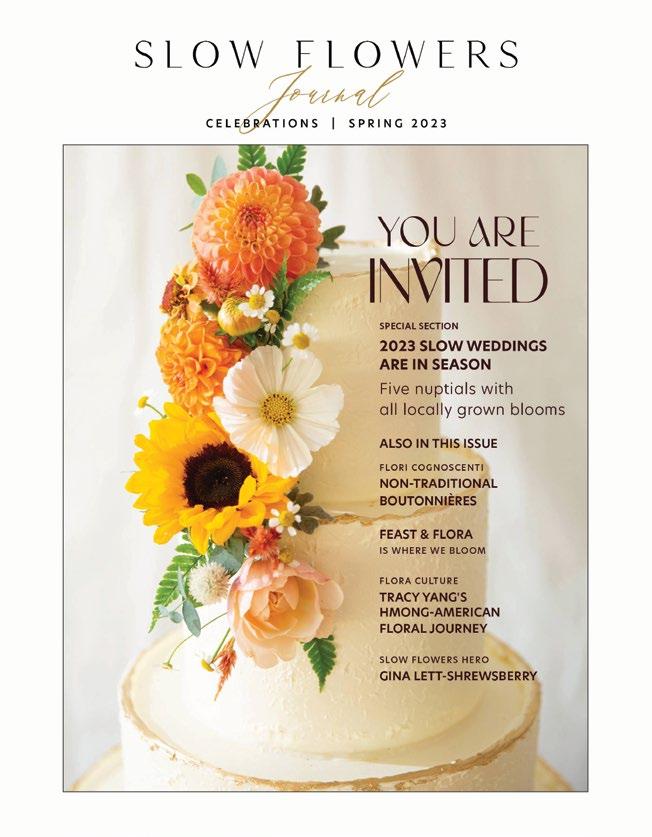 SLOW FLOWERS
Journal

CELEBRATIONS | SPRING 2023

YOU ARE INVITED

SPECIAL SECTION

2023 SLOW WEDDINGS ARE IN SEASON

Five nuptials with all locally grown blooms

ALSO IN THIS ISSUE

FLORI COGNOSCENTI

NON-TRADITIONAL BOUTONNIÈRES

FEAST & FLORA

IS WHERE WE BLOOM

FLORA CULTURE

TRACY YANG'S HMONG-AMERICAN FLORAL JOURNEY

SLOW FLOWERS HERO

GINA LETT-SHREWSBERRY